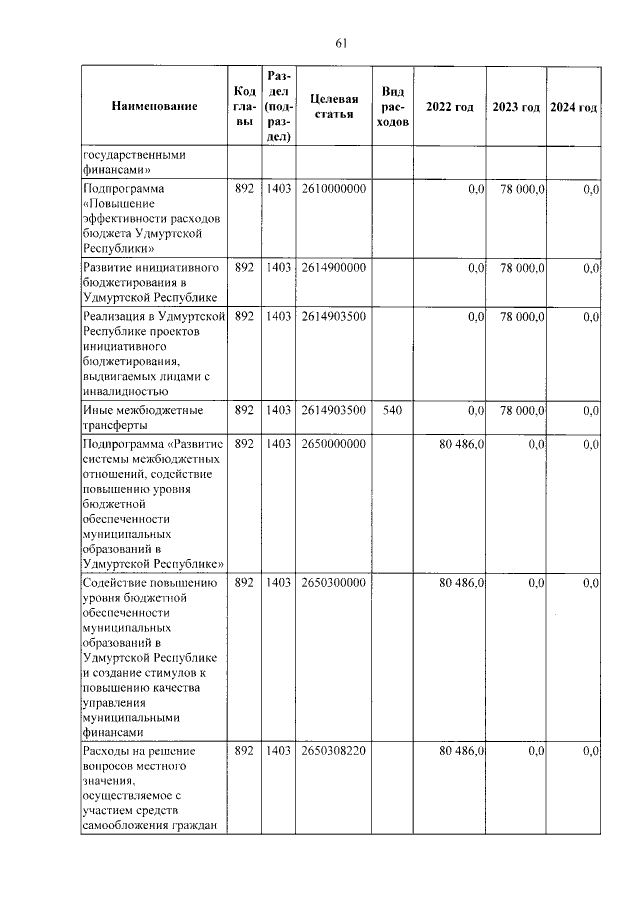 61

| Наименование | Код главы | Раздел (подраздел) | Целевая статья | Вид расходов | 2022 год | 2023 год | 2024 год |
|---|---|---|---|---|---|---|---|
| государственными финансами» | | | | | | | |
| Подпрограмма «Повышение эффективности расходов бюджета Удмуртской Республики» | 892 | 1403 | 2610000000 | | 0,0 | 78 000,0 | 0,0 |
| Развитие инициативного бюджетирования в Удмуртской Республике | 892 | 1403 | 2614900000 | | 0,0 | 78 000,0 | 0,0 |
| Реализация в Удмуртской Республике проектов инициативного бюджетирования, выдвигаемых лицами с инвалидностью | 892 | 1403 | 2614903500 | | 0,0 | 78 000,0 | 0,0 |
| Иные межбюджетные трансферты | 892 | 1403 | 2614903500 | 540 | 0,0 | 78 000,0 | 0,0 |
| Подпрограмма «Развитие системы межбюджетных отношений, содействие повышению уровня бюджетной обеспеченности муниципальных образований в Удмуртской Республике» | 892 | 1403 | 2650000000 | | 80 486,0 | 0,0 | 0,0 |
| Содействие повышению уровня бюджетной обеспеченности муниципальных образований в Удмуртской Республике и создание стимулов к повышению качества управления муниципальными финансами | 892 | 1403 | 2650300000 | | 80 486,0 | 0,0 | 0,0 |
| Расходы на решение вопросов местного значения, осуществляемое с участием средств самообложения граждан | 892 | 1403 | 2650308220 | | 80 486,0 | 0,0 | 0,0 |